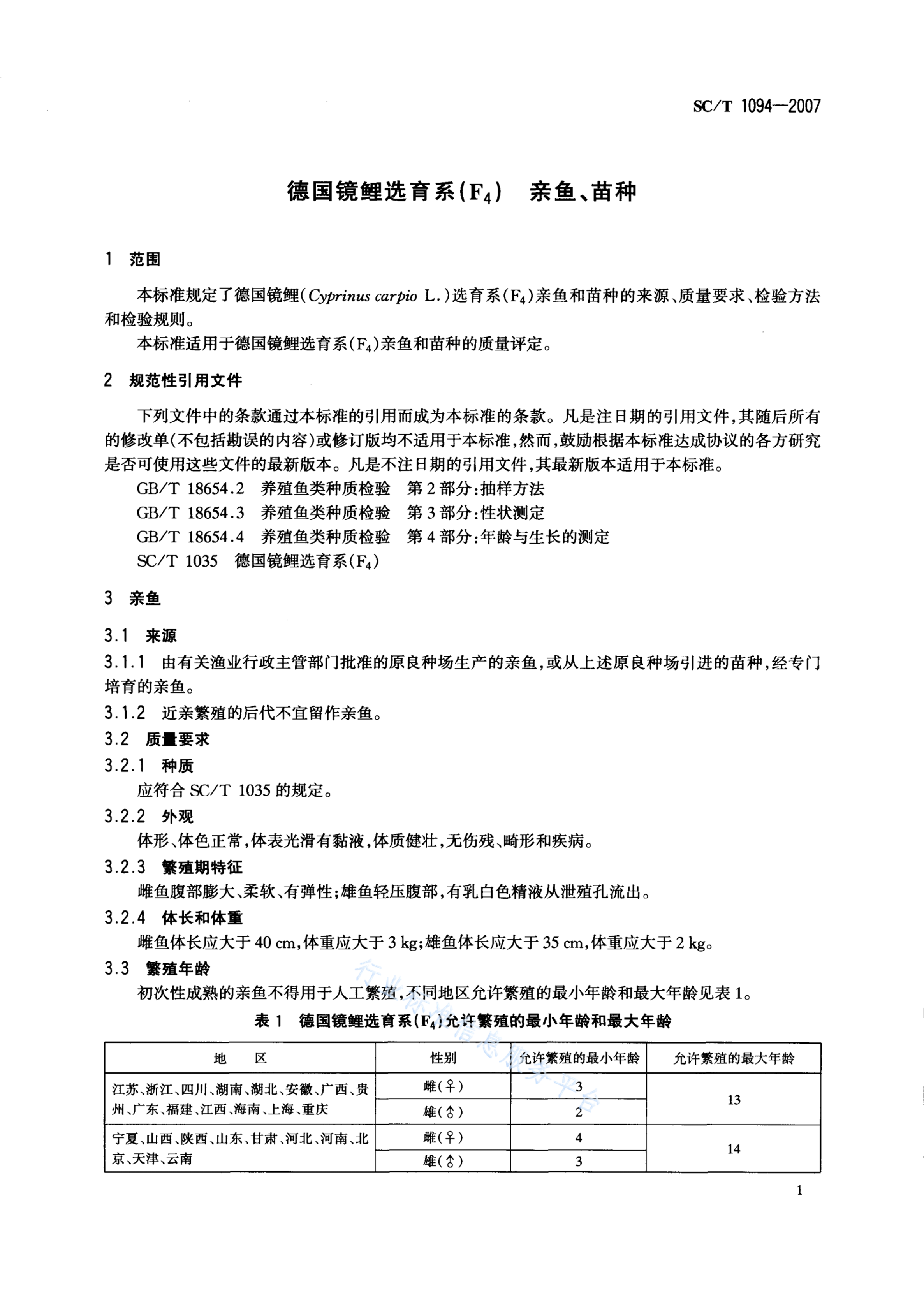 SC/T 1094—2007

德国镜鲤选育系($F_4$) 亲鱼、苗种

1 范围

本标准规定了德国镜鲤(Cyprinus carpio L.)选育系($F_4$)亲鱼和苗种的来源、质量要求、检验方法和检验规则。

本标准适用于德国镜鲤选育系($F_4$)亲鱼和苗种的质量评定。

2 规范性引用文件

下列文件中的条款通过本标准的引用而成为本标准的条款。凡是注日期的引用文件,其随后所有的修改单(不包括勘误的内容)或修订版均不适用于本标准,然而,鼓励根据本标准达成协议的各方研究是否可使用这些文件的最新版本。凡是不注日期的引用文件,其最新版本适用于本标准。

GB/T 18654.2 养殖鱼类种质检验 第2部分:抽样方法

GB/T 18654.3 养殖鱼类种质检验 第3部分:性状测定

GB/T 18654.4 养殖鱼类种质检验 第4部分:年龄与生长的测定

SC/T 1035 德国镜鲤选育系($F_4$)

3 亲鱼

3.1 来源

3.1.1 由有关渔业行政主管部门批准的原良种场生产的亲鱼,或从上述原良种场引进的苗种,经专门培育的亲鱼。

3.1.2 近亲繁殖的后代不宜留作亲鱼。

3.2 质量要求

3.2.1 种质

应符合 SC/T 1035 的规定。

3.2.2 外观

体形、体色正常,体表光滑有黏液,体质健壮,无伤残、畸形和疾病。

3.2.3 繁殖期特征

雌鱼腹部膨大、柔软、有弹性;雄鱼轻压腹部,有乳白色精液从泄殖孔流出。

3.2.4 体长和体重

雌鱼体长应大于 40 cm,体重应大于 3 kg;雄鱼体长应大于 35 cm,体重应大于 2 kg。

3.3 繁殖年龄

初次性成熟的亲鱼不得用于人工繁殖,不同地区允许繁殖的最小年龄和最大年龄见表1。

表1 德国镜鲤选育系($F_4$)允许繁殖的最小年龄和最大年龄

| 地 区 | 性别 | 允许繁殖的最小年龄 | 允许繁殖的最大年龄 |
|---|---|---|---|
| 江苏、浙江、四川、湖南、湖北、安徽、广西、贵州、广东、福建、江西、海南、上海、重庆 | 雌(♀) | 3 | 13 |
| | 雄(♂) | 2 | |
| 宁夏、山西、陕西、山东、甘肃、河北、河南、北京、天津、云南 | 雌(♀) | 4 | 14 |
| | 雄(♂) | 3 | |

行业标准信息服务平台

1